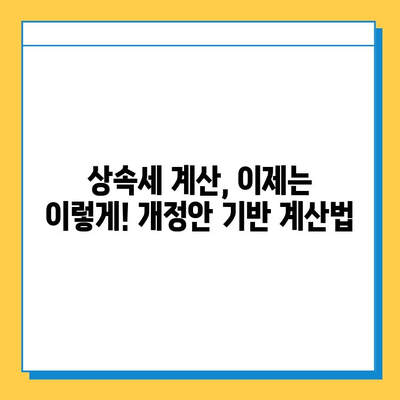 상속세 계산, 이제는
이렇게! 개정안 기반 계산법